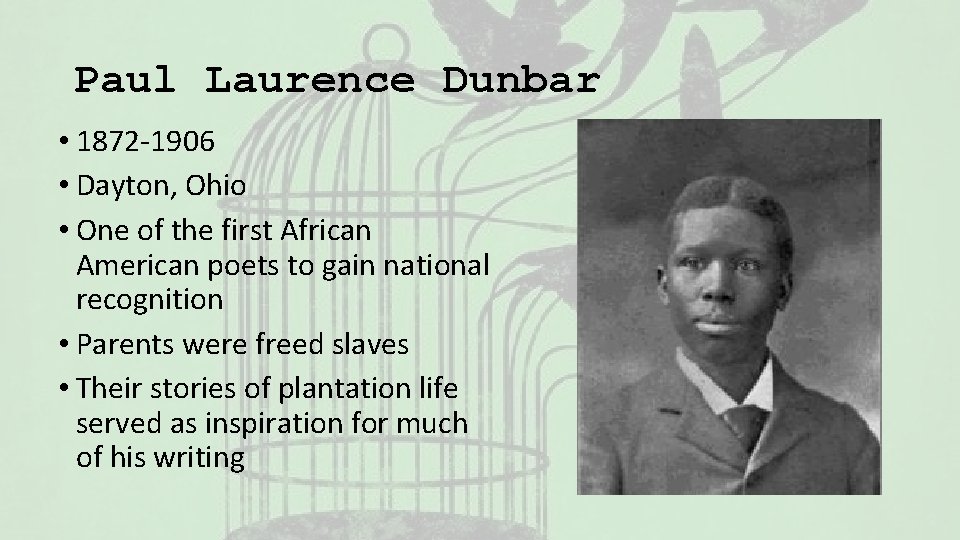 Paul Laurence Dunbar

• 1872-1906
• Dayton, Ohio
• One of the first African American poets to gain national recognition
• Parents were freed slaves
• Their stories of plantation life served as inspiration for much of his writing